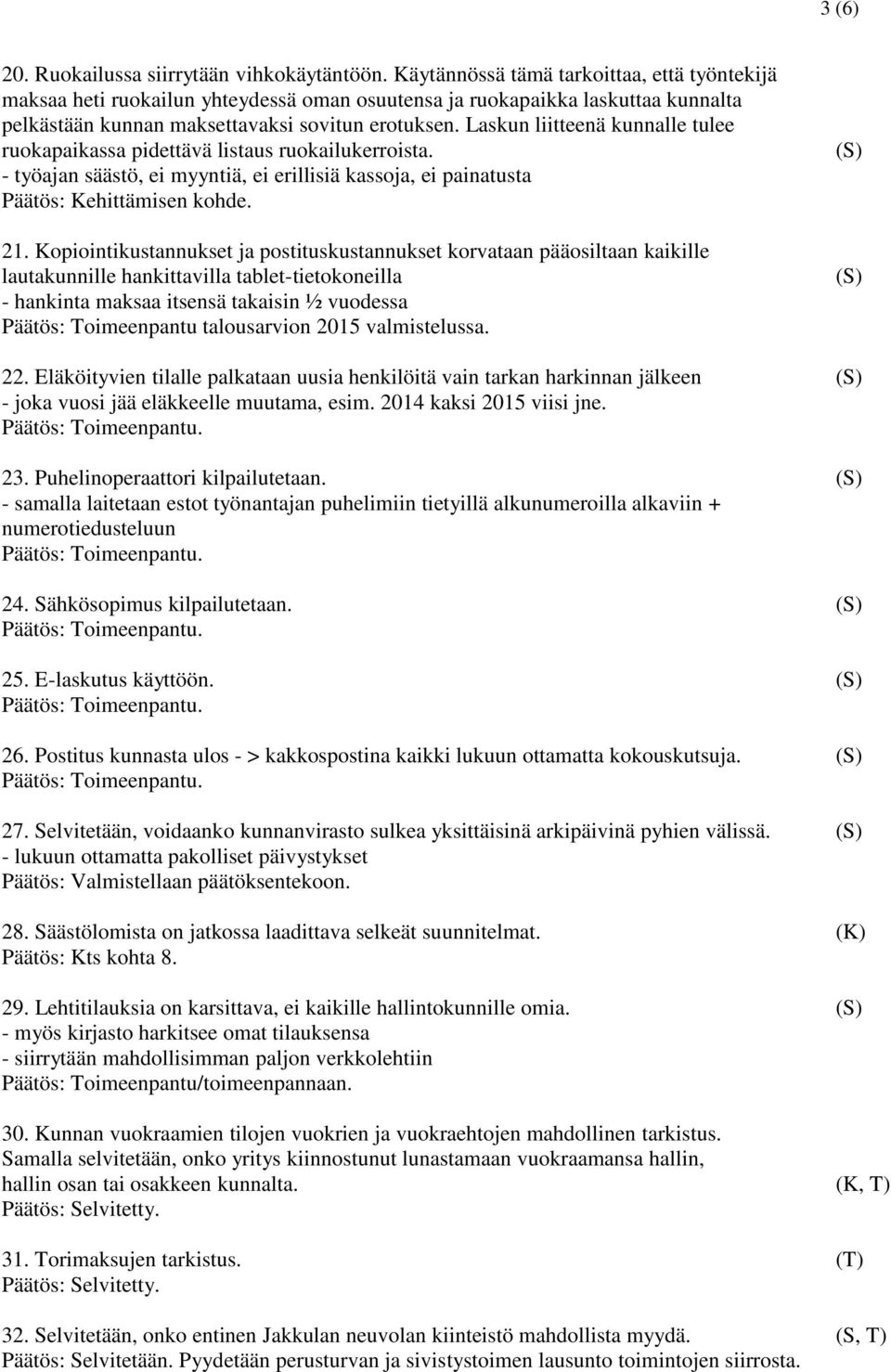 3 (6)

20. Ruokailussa siirrytään vihkokäytäntöön. Käytännössä tämä tarkoittaa, että työntekijä maksaa heti ruokailun yhteydessä oman osuutensa ja ruokapaikka laskuttaa kunnalta pelkästään kunnan maksettavaksi sovitun erotuksen. Laskun liitteenä kunnalle tulee ruokapaikassa pidettävä listaus ruokailukerroista. (S)
- työajan säästö, ei myyntiä, ei erillisiä kassoja, ei painatusta
Päätös: Kehittämisen kohde.

21. Kopiointikustannukset ja postituskustannukset korvataan pääosiltaan kaikille lautakunnille hankittavilla tablet-tietokoneilla (S)
- hankinta maksaa itsensä takaisin ½ vuodessa
Päätös: Toimeenpantu talousarvion 2015 valmistelussa.

22. Eläköityvien tilalle palkataan uusia henkilöitä vain tarkan harkinnan jälkeen (S)
- joka vuosi jää eläkkeelle muutama, esim. 2014 kaksi 2015 viisi jne.
Päätös: Toimeenpantu.

23. Puhelinoperaattori kilpailutetaan. (S)
- samalla laitetaan estot työnantajan puhelimiin tietyillä alkunumeroilla alkaviin + numerotiedusteluun
Päätös: Toimeenpantu.

24. Sähkösopimus kilpailutetaan. (S)
Päätös: Toimeenpantu.

25. E-laskutus käyttöön. (S)
Päätös: Toimeenpantu.

26. Postitus kunnasta ulos - > kakkospostina kaikki lukuun ottamatta kokouskutsuja. (S)
Päätös: Toimeenpantu.

27. Selvitetään, voidaanko kunnanvirasto sulkea yksittäisinä arkipäivinä pyhien välissä. (S)
- lukuun ottamatta pakolliset päivystykset
Päätös: Valmistellaan päätöksentekoon.

28. Säästölomista on jatkossa laadittava selkeät suunnitelmat. (K)
Päätös: Kts kohta 8.

29. Lehtitilauksia on karsittava, ei kaikille hallintokunnille omia. (S)
- myös kirjasto harkitsee omat tilauksensa
- siirrytään mahdollisimman paljon verkkolehtiin
Päätös: Toimeenpantu/toimeenpannaan.

30. Kunnan vuokraamien tilojen vuokrien ja vuokraehtojen mahdollinen tarkistus. Samalla selvitetään, onko yritys kiinnostunut lunastamaan vuokraamansa hallin, hallin osan tai osakkeen kunnalta. (K, T)
Päätös: Selvitetty.

31. Torimaksujen tarkistus. (T)
Päätös: Selvitetty.

32. Selvitetään, onko entinen Jakkulan neuvolan kiinteistö mahdollista myydä. (S, T)
Päätös: Selvitetään. Pyydetään perusturvan ja sivistystoimen lausunto toimintojen siirrosta.